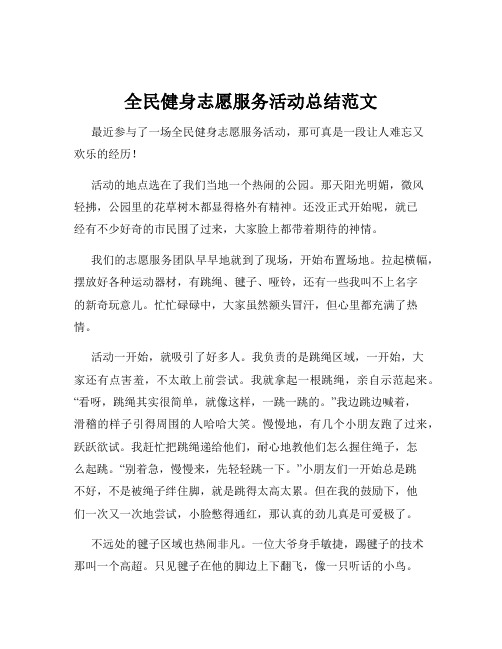 全民健身志愿服务活动总结范文

最近参与了一场全民健身志愿服务活动，那可真是一段让人难忘又欢乐的经历！

活动的地点选在了我们当地一个热闹的公园。那天阳光明媚，微风轻拂，公园里的花草树木都显得格外有精神。还没正式开始呢，就已经有不少好奇的市民围了过来，大家脸上都带着期待的神情。

我们的志愿服务团队早早地就到了现场，开始布置场地。拉起横幅，摆放好各种运动器材，有跳绳、毽子、哑铃，还有一些我叫不上名字的新奇玩意儿。忙忙碌碌中，大家虽然额头冒汗，但心里都充满了热情。

活动一开始，就吸引了好多人。我负责的是跳绳区域，一开始，大家还有点害羞，不太敢上前尝试。我就拿起一根跳绳，亲自示范起来。“看呀，跳绳其实很简单，就像这样，一跳一跳的。”我边跳边喊着，滑稽的样子引得周围的人哈哈大笑。慢慢地，有几个小朋友跑了过来，跃跃欲试。我赶忙把跳绳递给他们，耐心地教他们怎么握住绳子，怎么起跳。“别着急，慢慢来，先轻轻跳一下。”小朋友们一开始总是跳不好，不是被绳子绊住脚，就是跳得太高太累。但在我的鼓励下，他们一次又一次地尝试，小脸憋得通红，那认真的劲儿真是可爱极了。

不远处的毽子区域也热闹非凡。一位大爷身手敏捷，踢毽子的技术那叫一个高超。只见毽子在他的脚边上下翻飞，像一只听话的小鸟。